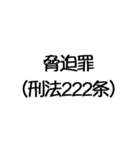 脅迫罪
（刑法222条）